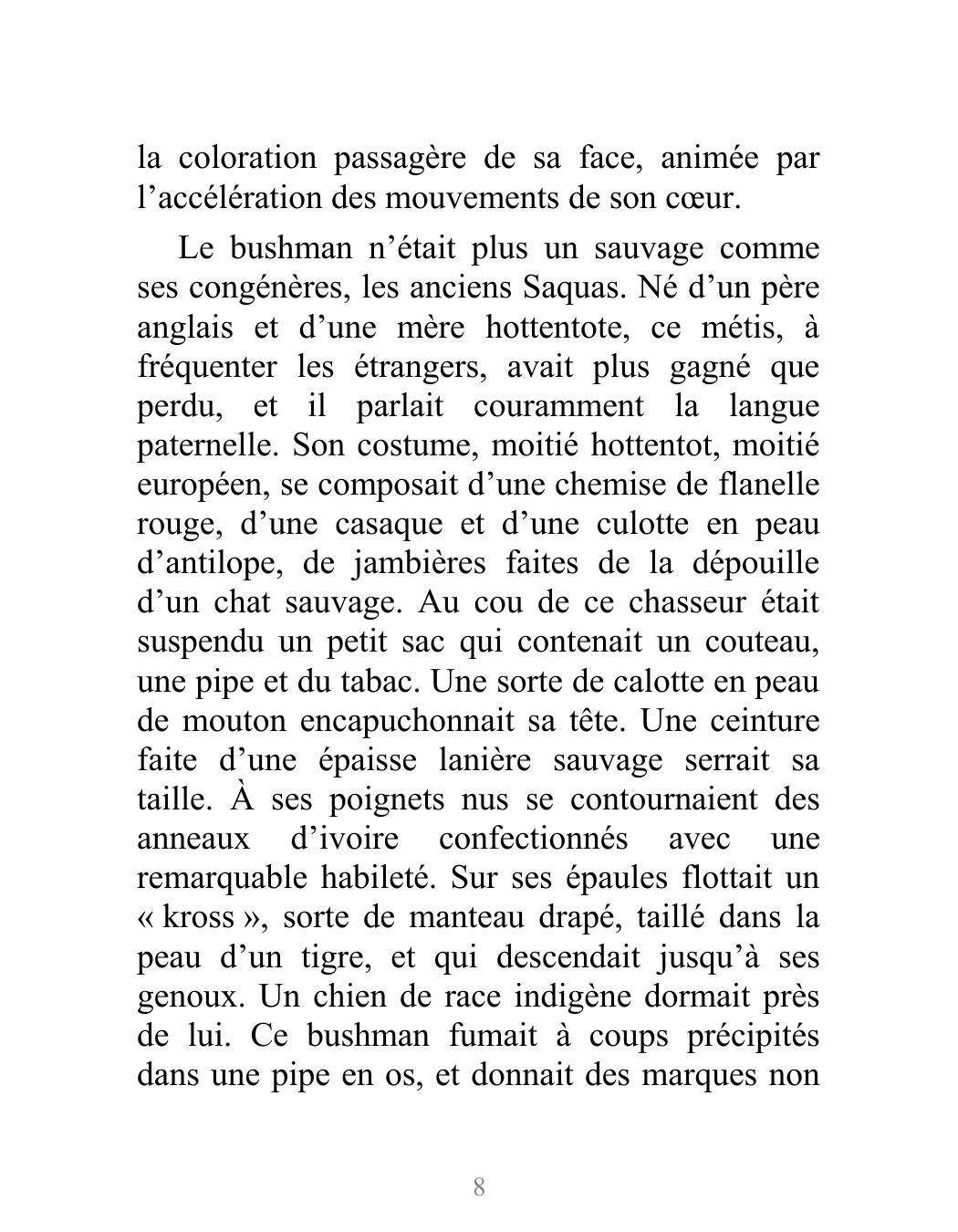 la coloration passagère de sa face, animée par l’accélération des mouvements de son cœur.

Le bushman n’était plus un sauvage comme ses congénères, les anciens Saquas. Né d’un père anglais et d’une mère hottentote, ce métis, à fréquenter les étrangers, avait plus gagné que perdu, et il parlait couramment la langue paternelle. Son costume, moitié hottentot, moitié européen, se composait d’une chemise de flanelle rouge, d’une casaque et d’une culotte en peau d’antilope, de jambières faites de la dépouille d’un chat sauvage. Au cou de ce chasseur était suspendu un petit sac qui contenait un couteau, une pipe et du tabac. Une sorte de calotte en peau de mouton encapuchonnait sa tête. Une ceinture faite d’une épaisse lanière sauvage serrait sa taille. À ses poignets nus se contournaient des anneaux d’ivoire confectionnés avec une remarquable habileté. Sur ses épaules flottait un « kross », sorte de manteau drapé, taillé dans la peau d’un tigre, et qui descendait jusqu’à ses genoux. Un chien de race indigène dormait près de lui. Ce bushman fumait à coups précipités dans une pipe en os, et donnait des marques non

8